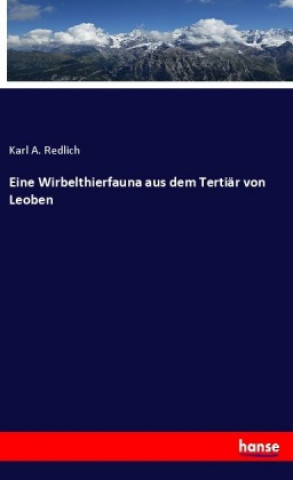 Karl A. Redlich

Eine Wirbelthierfauna aus dem Tertiär von Leoben

hanse